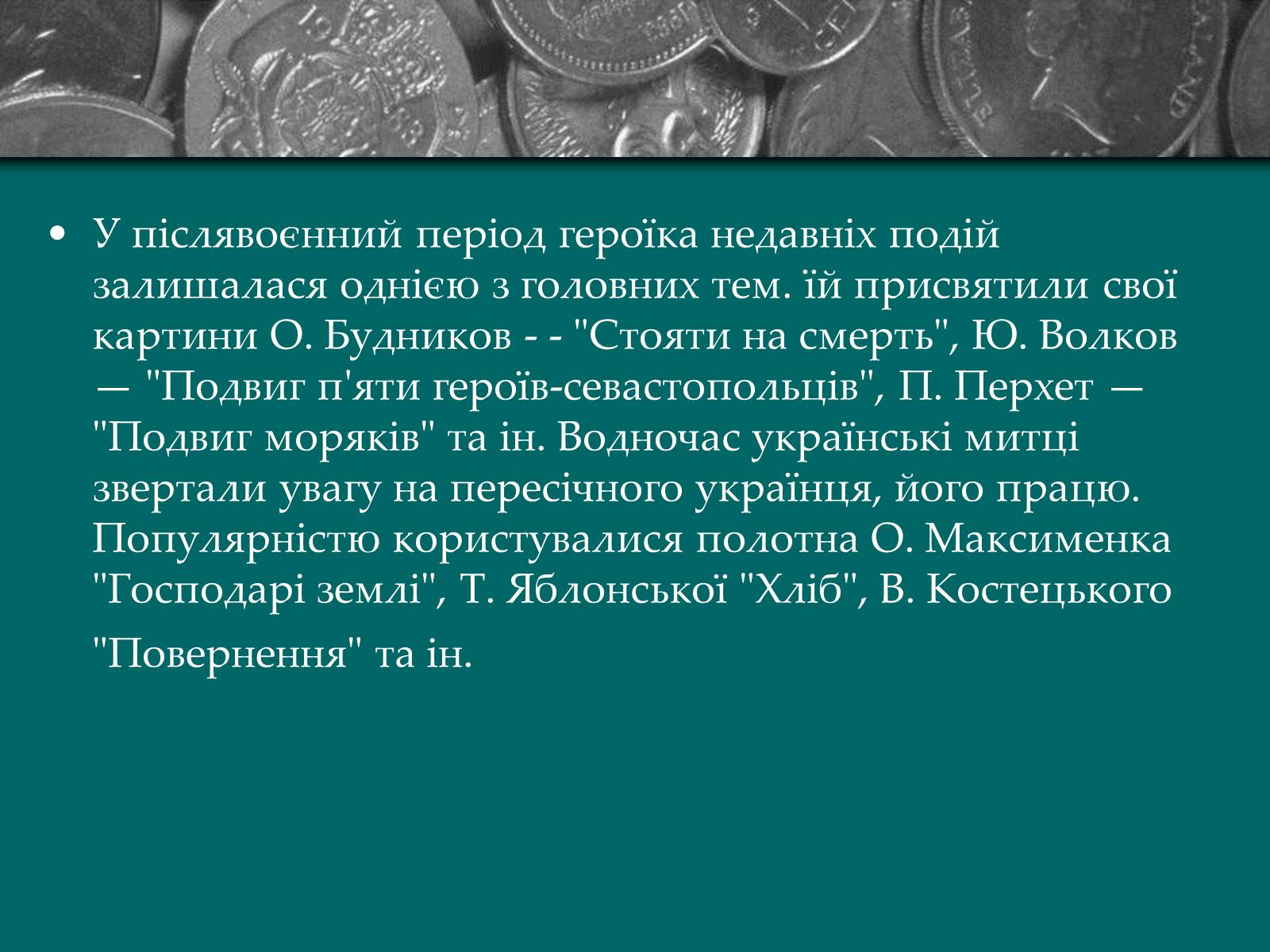 • У післявоєнний період героїка недавніх подій залишалася однією з головних тем. їй присвятили свої картини О. Будников - - "Стояти на смерть", Ю. Волков — "Подвиг п'яти героїв-севастопольців", П. Перхет — "Подвиг моряків" та ін. Водночас українські митці звертали увагу на пересічного українця, його працю. Популярністю користувалися полотна О. Максименка "Господарі землі", Т. Яблонської "Хліб", В. Костецького "Повернення" та ін.